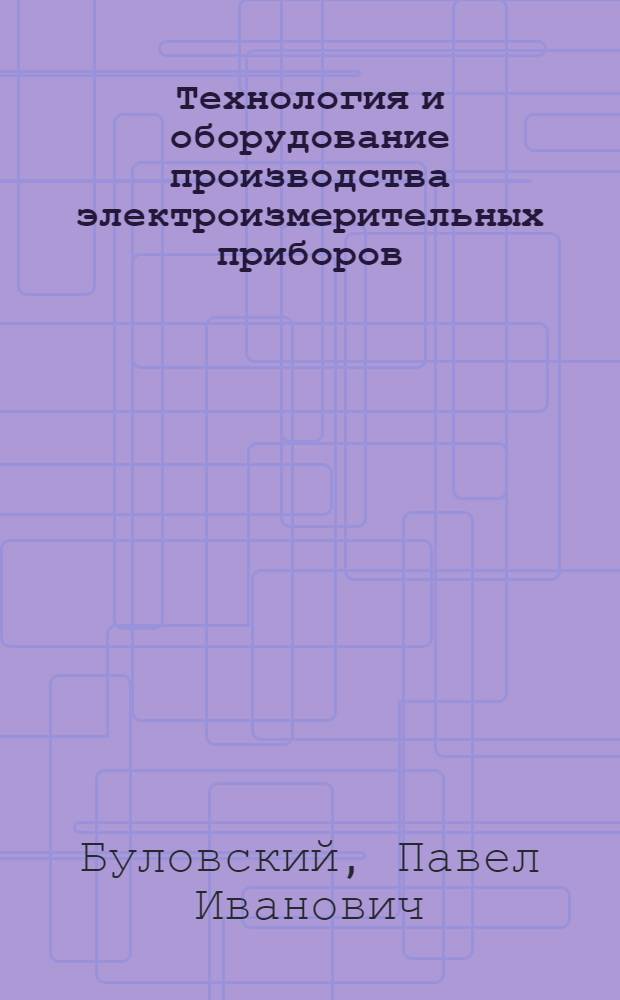 Технология и оборудование производства электроизмерительных приборов

Буловский, Павел Иванович